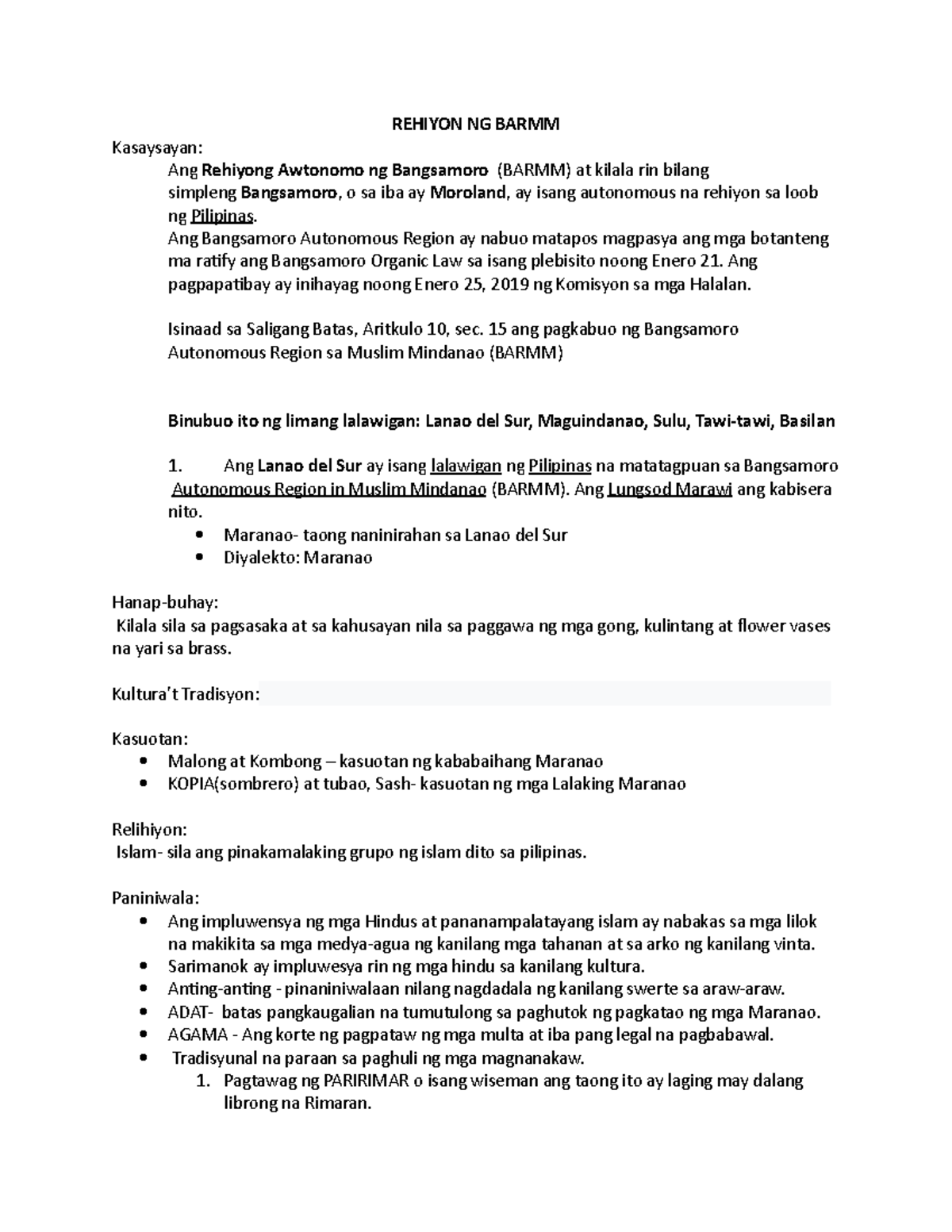 REHIYON NG BARMM

Kasaysayan:

Ang Rehiyong Awtonomo ng Bangsamoro (BARMM) at kilala rin bilang simpleng Bangsamoro, o sa iba ay Moroland, ay isang autonomous na rehiyon sa loob ng Pilipinas.
Ang Bangsamoro Autonomous Region ay nabuo matapos magpasya ang mga botanteng ma ratify ang Bangsamoro Organic Law sa isang plebisito noong Enero 21. Ang pagpapatibay ay inihayag noong Enero 25, 2019 ng Komisyon sa mga Halalan.

Isinaad sa Saligang Batas, Aritkulo 10, sec. 15 ang pagkabuo ng Bangsamoro Autonomous Region sa Muslim Mindanao (BARMM)

Binubuo ito ng limang lalawigan: Lanao del Sur, Maguindanao, Sulu, Tawi-tawi, Basilan

1. Ang Lanao del Sur ay isang lalawigan ng Pilipinas na matatagpuan sa Bangsamoro Autonomous Region in Muslim Mindanao (BARMM). Ang Lungsod Marawi ang kabisera nito.
• Maranao- taong naninirahan sa Lanao del Sur
• Diyalekto: Maranao

Hanap-buhay:
Kilala sila sa pagsasaka at sa kahusayan nila sa paggawa ng mga gong, kulintang at flower vases na yari sa brass.

Kultura't Tradisyon:

Kasuotan:
• Malong at Kombong – kasuotan ng kababaihang Maranao
• KOPIA(sombrero) at tubao, Sash- kasuotan ng mga Lalaking Maranao

Relihiyon:
Islam- sila ang pinakamalaking grupo ng islam dito sa pilipinas.

Paniniwala:
• Ang impluwensya ng mga Hindus at pananampalatayang islam ay nabakas sa mga lilok na makikita sa mga medya-agua ng kanilang mga tahanan at sa arko ng kanilang vinta.
• Sarimanok ay impluwesya rin ng mga hindu sa kanilang kultura.
• Anting-anting - pinaniniwalaan nilang nagdadala ng kanilang swerte sa araw-araw.
• ADAT- batas pangkaugalian na tumutulong sa paghutok ng pagkatao ng mga Maranao.
• AGAMA - Ang korte ng pagpataw ng mga multa at iba pang legal na pagbabawal.
• Tradisyunal na paraan sa paghuli ng mga magnanakaw.
1. Pagtawag ng PARIRIMAR o isang wiseman ang taong ito ay laging may dalang librong na Rimaran.